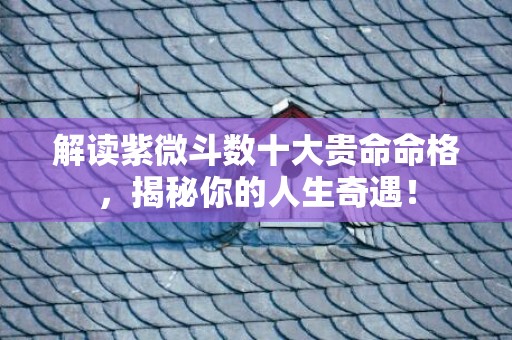 解读紫微斗数十大贵命命格，揭秘你的人生奇遇！